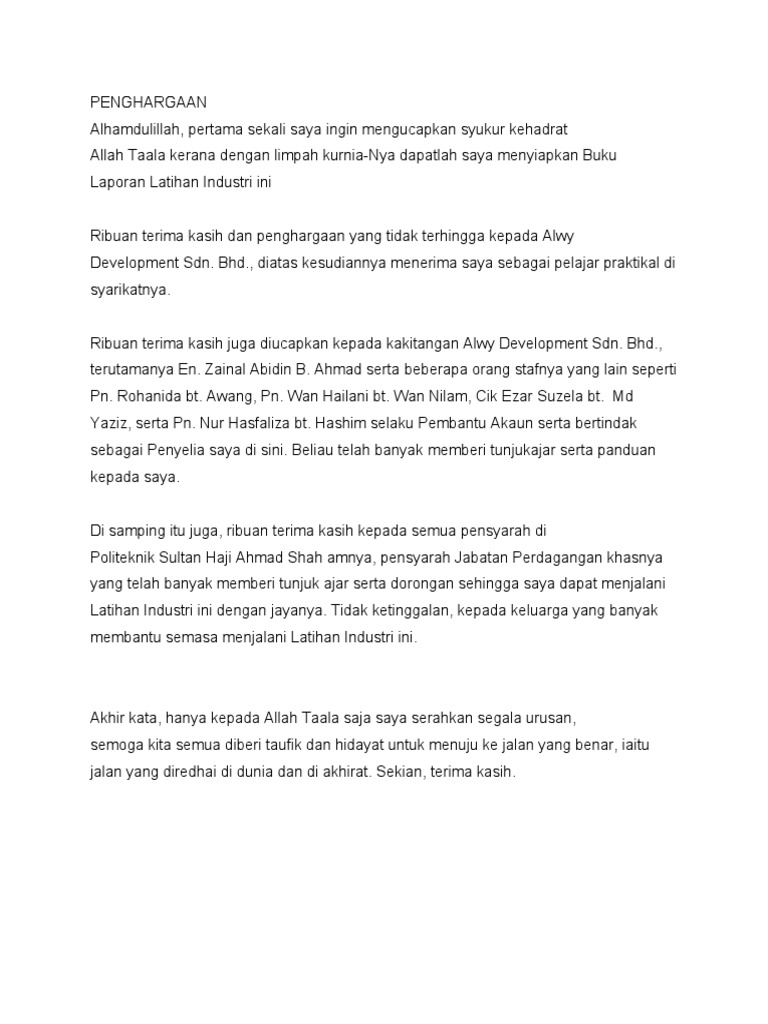 PENGHARGAAN
Alhamdulillah, pertama sekali saya ingin mengucapkan syukur kehadrat Allah Taala kerana dengan limpah kurnia-Nya dapatlah saya menyiapkan Buku Laporan Latihan Industri ini

Ribuan terima kasih dan penghargaan yang tidak terhingga kepada Alwy Development Sdn. Bhd., diatas kesudiannya menerima saya sebagai pelajar praktikal di syarikatnya.

Ribuan terima kasih juga diucapkan kepada kakitangan Alwy Development Sdn. Bhd., terutamanya En. Zainal Abidin B. Ahmad serta beberapa orang stafnya yang lain seperti Pn. Rohanida bt. Awang, Pn. Wan Hailani bt. Wan Nilam, Cik Ezar Suzela bt. Md Yaziz, serta Pn. Nur Hasfaliza bt. Hashim selaku Pembantu Akaun serta bertindak sebagai Penyelia saya di sini. Beliau telah banyak memberi tunjukajar serta panduan kepada saya.

Di samping itu juga, ribuan terima kasih kepada semua pensyarah di Politeknik Sultan Haji Ahmad Shah amnya, pensyarah Jabatan Perdagangan khasnya yang telah banyak memberi tunjuk ajar serta dorongan sehingga saya dapat menjalani Latihan Industri ini dengan jayanya. Tidak ketinggalan, kepada keluarga yang banyak membantu semasa menjalani Latihan Industri ini.

Akhir kata, hanya kepada Allah Taala saja saya serahkan segala urusan, semoga kita semua diberi taufik dan hidayat untuk menuju ke jalan yang benar, iaitu jalan yang diredhai di dunia dan di akhirat. Sekian, terima kasih.